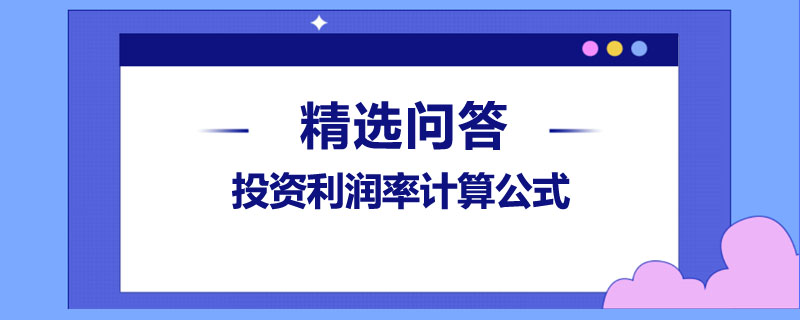 精选问答

投资利润率计算公式